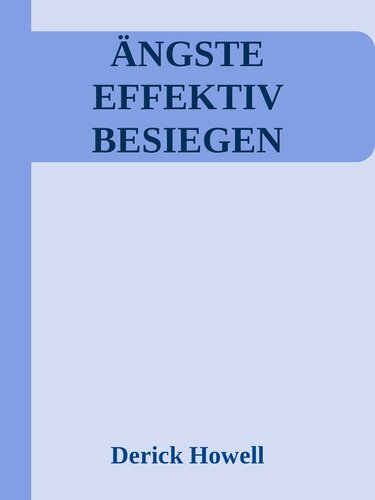 ÄNGSTE EFFEKTIV BESIEGEN

Derick Howell